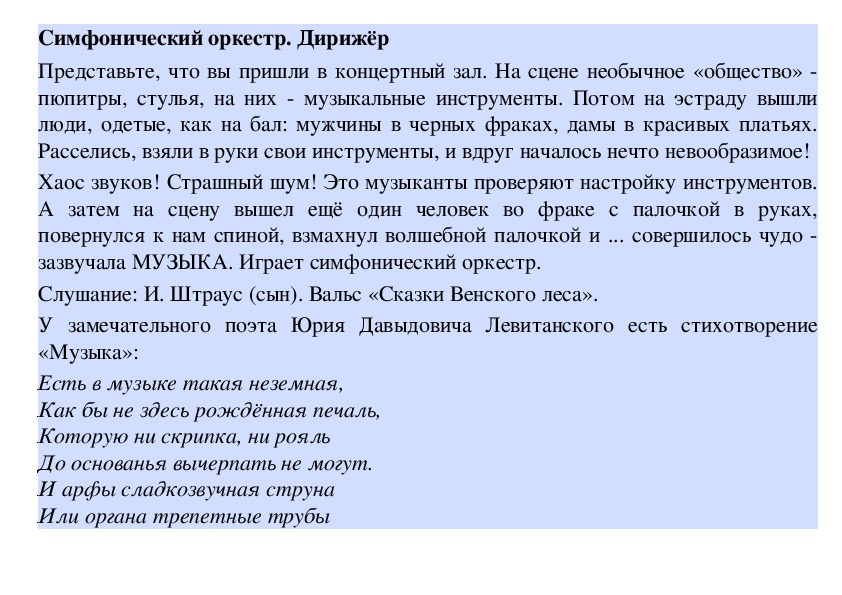 Симфонический оркестр. Дирижёр

Представьте, что вы пришли в концертный зал. На сцене необычное «общество» - пюпитры, стулья, на них - музыкальные инструменты. Потом на эстраду вышли люди, одетые, как на бал: мужчины в черных фраках, дамы в красивых платьях. Расселись, взяли в руки свои инструменты, и вдруг началось нечто невообразимое!

Хаос звуков! Страшный шум! Это музыканты проверяют настройку инструментов. А затем на сцену вышел ещё один человек во фраке с палочкой в руках, повернулся к нам спиной, взмахнул волшебной палочкой и ... совершилось чудо - зазвучала МУЗЫКА. Играет симфонический оркестр.

Слушание: И. Штраус (сын). Вальс «Сказки Венского леса».

У замечательного поэта Юрия Давыдовича Левитанского есть стихотворение «Музыка»:

Есть в музыке такая неземная,
Как бы не здесь рождённая печаль,
Которую ни скрипка, ни рояль
До основанья вычерпать не могут.
И арфы сладкозвучная струна
Или органа трепетные трубы